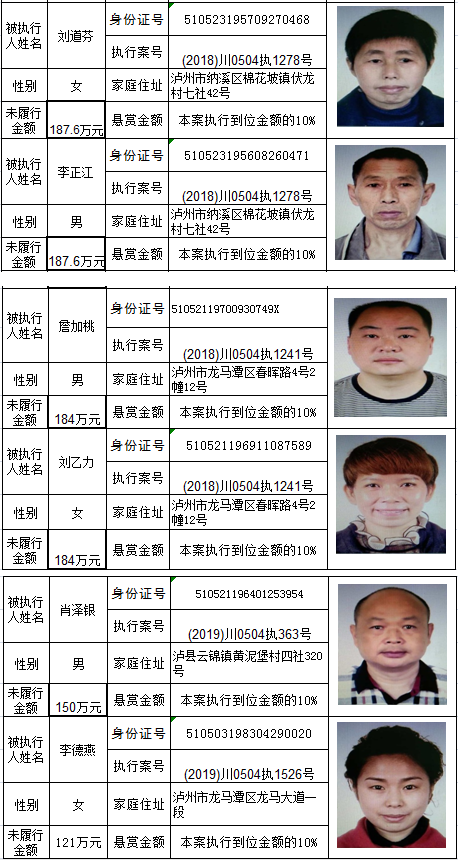 | 被执行人姓名 | 刘道芬 | 身份证号 | 510523195709270468 |
|---|---|---|---|
| | | 执行案号 | (2018)川0504执1278号 |
| 性别 | 女 | 家庭住址 | 泸州市纳溪区棉花坡镇伏龙村七社42号 |
| 未履行金额 | 187.6万元 | 悬赏金额 | 本案执行到位金额的10% |
| 被执行人姓名 | 李正江 | 身份证号 | 510523195608260471 |
| | | 执行案号 | (2018)川0504执1278号 |
| 性别 | 男 | 家庭住址 | 泸州市纳溪区棉花坡镇伏龙村七社42号 |
| 未履行金额 | 187.6万元 | 悬赏金额 | 本案执行到位金额的10% |

| 被执行人姓名 | 詹加桃 | 身份证号 | 51052119700930749X |
|---|---|---|---|
| | | 执行案号 | (2018)川0504执1241号 |
| 性别 | 男 | 家庭住址 | 泸州市龙马潭区春晖路4号2幢12号 |
| 未履行金额 | 184万元 | 悬赏金额 | 本案执行到位金额的10% |
| 被执行人姓名 | 刘乙力 | 身份证号 | 510521196911087589 |
| | | 执行案号 | (2018)川0504执1241号 |
| 性别 | 女 | 家庭住址 | 泸州市龙马潭区春晖路4号2幢12号 |
| 未履行金额 | 184万元 | 悬赏金额 | 本案执行到位金额的10% |

| 被执行人姓名 | 肖泽银 | 身份证号 | 510521196401253954 |
|---|---|---|---|
| | | 执行案号 | (2019)川0504执363号 |
| 性别 | 男 | 家庭住址 | 泸县云锦镇黄泥堡村四社320号 |
| 未履行金额 | 150万元 | 悬赏金额 | 本案执行到位金额的10% |
| 被执行人姓名 | 李德燕 | 身份证号 | 510503198304290020 |
| | | 执行案号 | (2019)川0504执1526号 |
| 性别 | 女 | 家庭住址 | 泸州市龙马潭区龙马大道一段 |
| 未履行金额 | 121万元 | 悬赏金额 | 本案执行到位金额的10% |